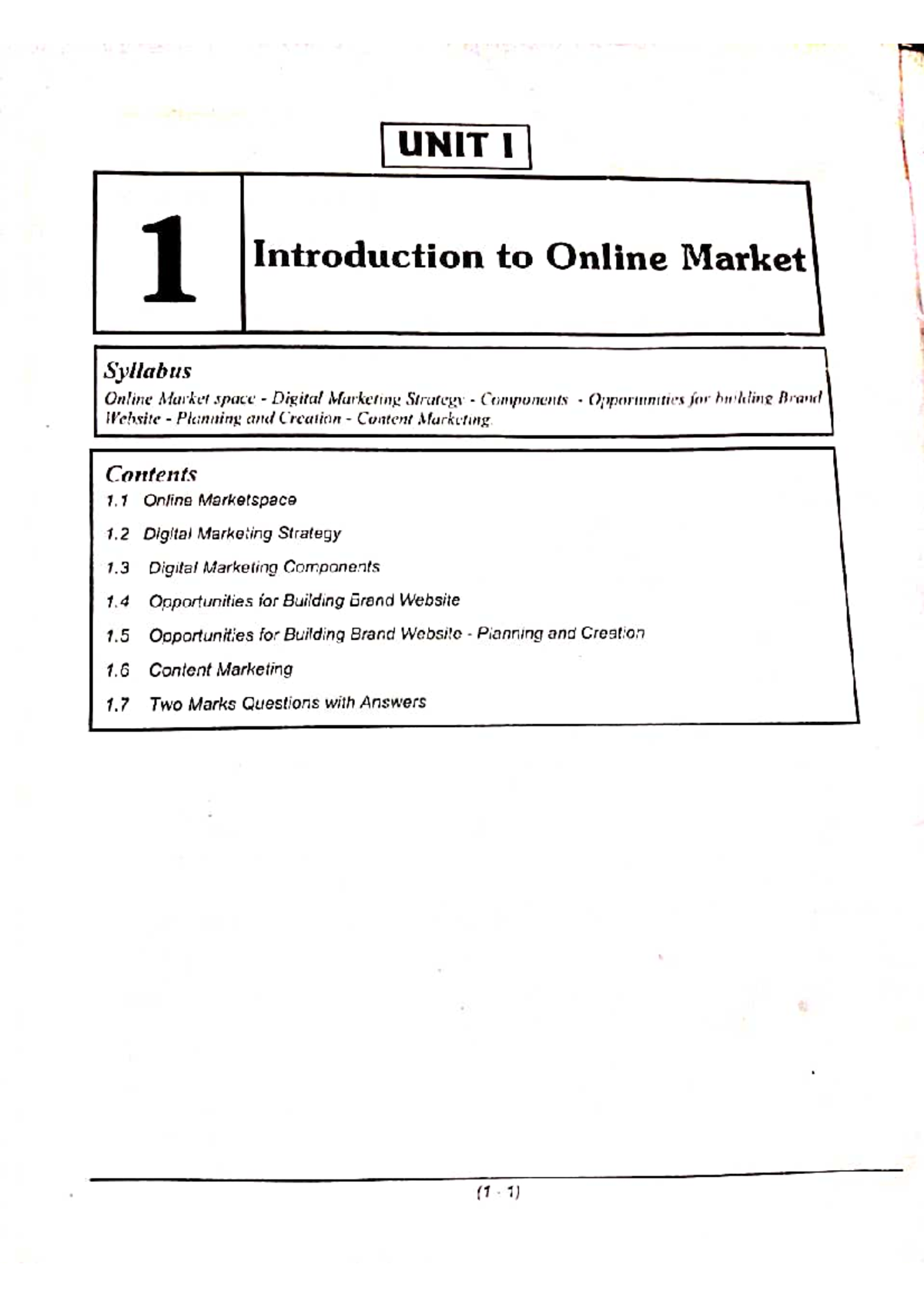 UNIT I

1

Introduction to Online Market

Syllabus

Online Market space - Digital Marketing Strategy - Components - Opportunities for building Brand Website - Planning and Creation - Content Marketing.

Contents

1.1 Online Marketspace

1.2 Digital Marketing Strategy

1.3 Digital Marketing Components

1.4 Opportunities for Building Brand Website

1.5 Opportunities for Building Brand Website - Planning and Creation

1.6 Content Marketing

1.7 Two Marks Questions with Answers

(1 - 1)